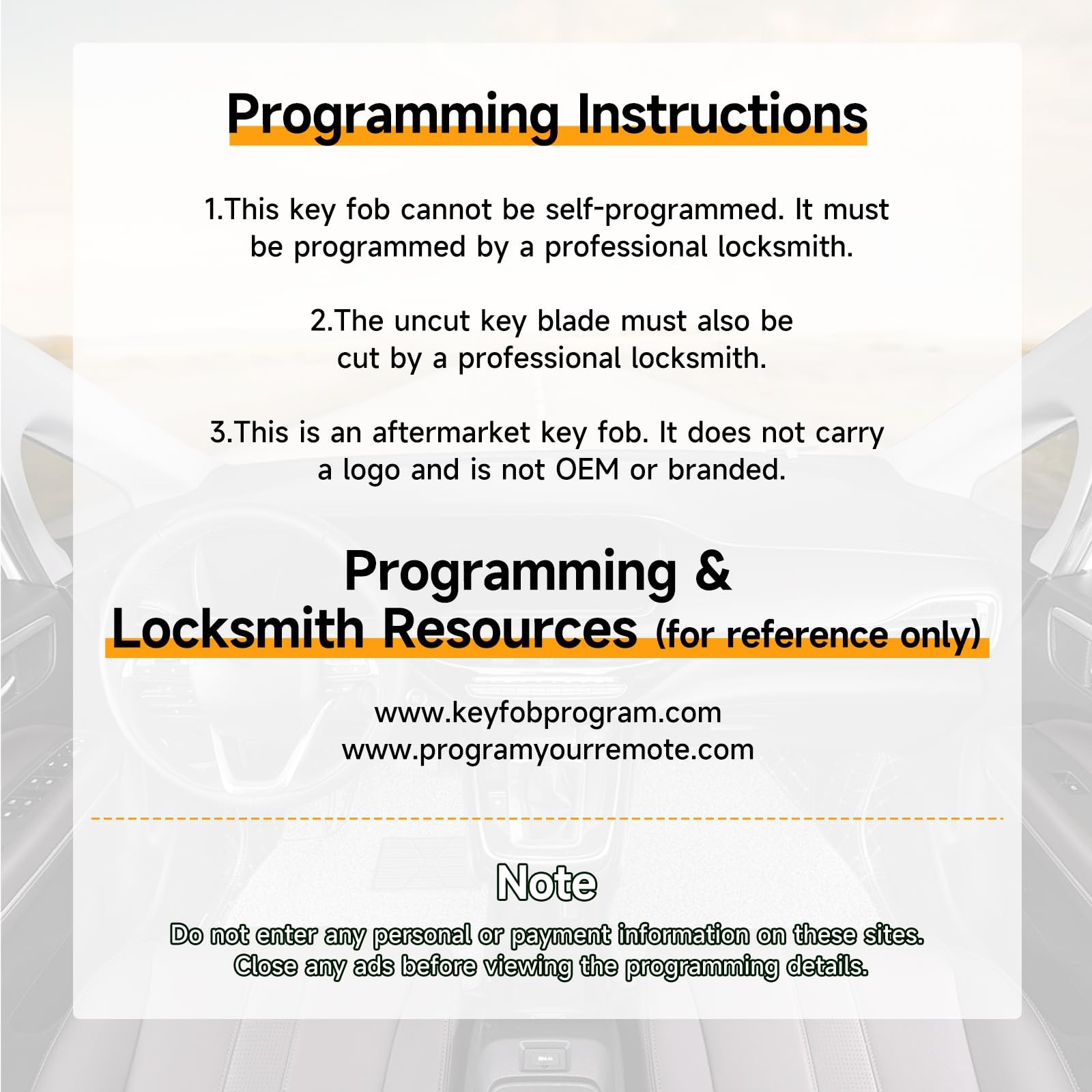 Programming Instructions

1.This key fob cannot be self-programmed. It must be programmed by a professional locksmith.

2.The uncut key blade must also be cut by a professional locksmith.

3.This is an aftermarket key fob. It does not carry a logo and is not OEM or branded.

Programming & Locksmith Resources (for reference only)

www.keyfobprogram.com
www.programyourremote.com

Note

Do not enter any personal or payment information on these sites. Close any ads before viewing the programming details.